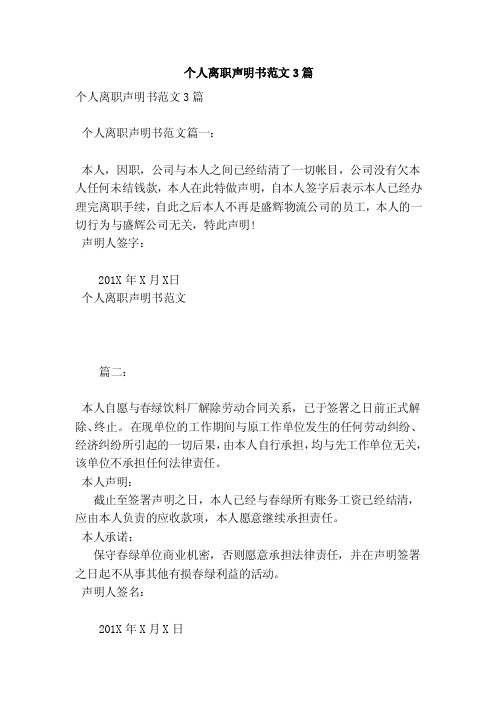 个人离职声明书范文3篇

个人离职声明书范文3篇

个人离职声明书范文篇一：

本人，因职，公司与本人之间已经结清了一切帐目，公司没有欠本人任何未结钱款，本人在此特做声明，自本人签字后表示本人已经办理完离职手续，自此之后本人不再是盛辉物流公司的员工，本人的一切行为与盛辉公司无关，特此声明！

声明人签字：

201X年X月X日

个人离职声明书范文

篇二：

本人自愿与春绿饮料厂解除劳动合同关系，已于签署之日前正式解除、终止。在现单位的工作期间与原工作单位发生的任何劳动纠纷、经济纠纷所引起的一切后果，由本人自行承担，均与先工作单位无关，该单位不承担任何法律责任。

本人声明：

截止至签署声明之日，本人已经与春绿所有账务工资已经结清，应由本人负责的应收款项，本人愿意继续承担责任。

本人承诺：

保守春绿单位商业机密，否则愿意承担法律责任，并在声明签署之日起不从事其他有损春绿利益的活动。

声明人签名：

201X年X月X日